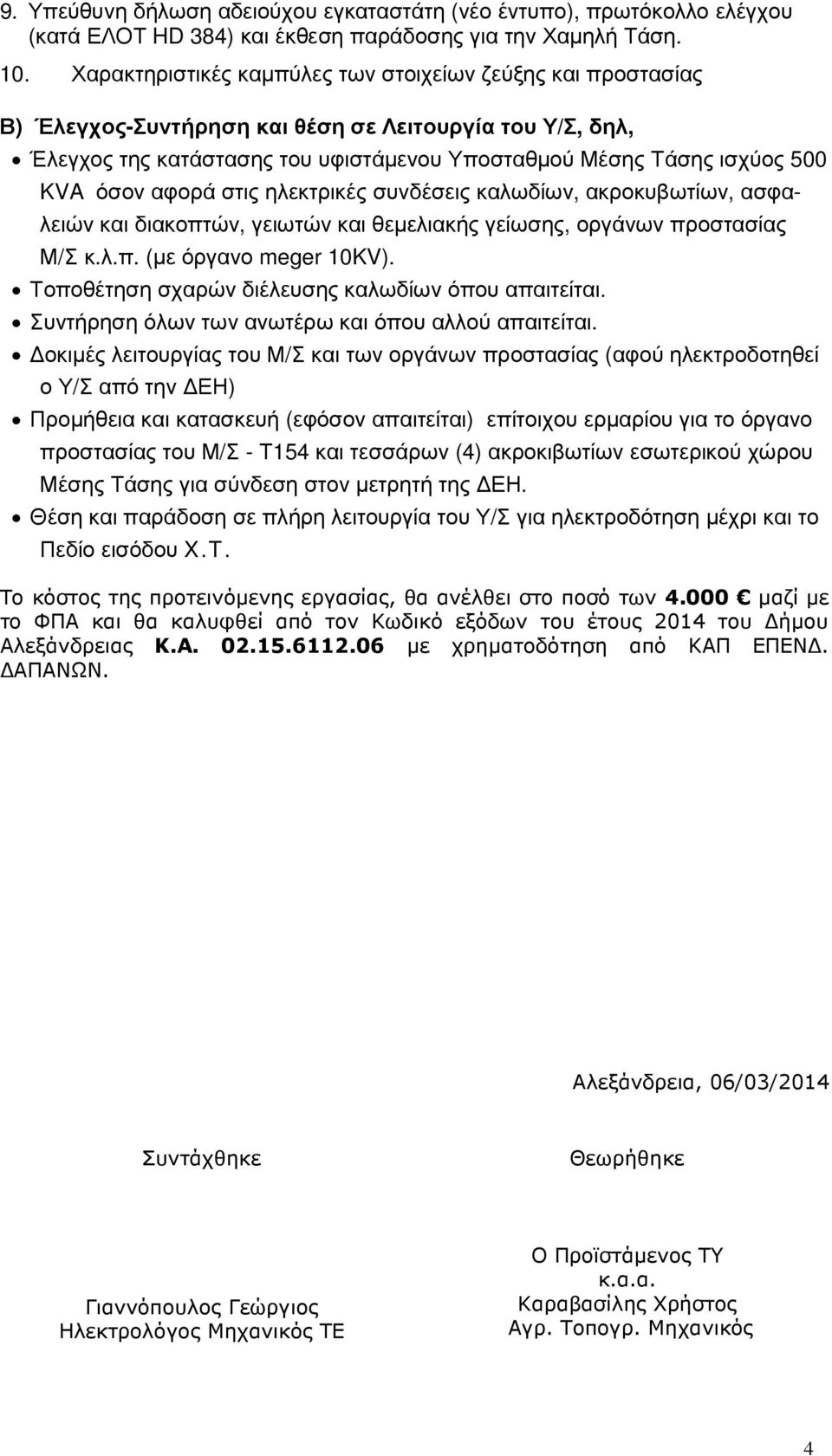 9. Υπεύθυνη δήλωση αδειούχου εγκαταστάτη (νέο έντυπο), πρωτόκολλο ελέγχου (κατά ΕΛΟΤ HD 384) και έκθεση παράδοσης για την Χαμηλή Τάση.
10. Χαρακτηριστικές καμπύλες των στοιχείων ζεύξης και προστασίας

Β) Έλεγχος-Συντήρηση και θέση σε Λειτουργία του Υ/Σ, δηλ,
• Έλεγχος της κατάστασης του υφιστάμενου Υποσταθμού Μέσης Τάσης ισχύος 500 KVA όσον αφορά στις ηλεκτρικές συνδέσεις καλωδίων, ακροκυβωτίων, ασφαλειών και διακοπτών, γειωτών και θεμελιακής γείωσης, οργάνων προστασίας Μ/Σ κ.λ.π. (με όργανο meger 10KV).
• Τοποθέτηση σχαρών διέλευσης καλωδίων όπου απαιτείται.
• Συντήρηση όλων των ανωτέρω και όπου αλλού απαιτείται.
• Δοκιμές λειτουργίας του Μ/Σ και των οργάνων προστασίας (αφού ηλεκτροδοτηθεί ο Υ/Σ από την ΔΕΗ)
• Προμήθεια και κατασκευή (εφόσον απαιτείται) επίτοιχου ερμαρίου για το όργανο προστασίας του Μ/Σ - Τ154 και τεσσάρων (4) ακροκιβωτίων εσωτερικού χώρου Μέσης Τάσης για σύνδεση στον μετρητή της ΔΕΗ.
• Θέση και παράδοση σε πλήρη λειτουργία του Υ/Σ για ηλεκτροδότηση μέχρι και το Πεδίο εισόδου Χ.Τ.

Το κόστος της προτεινόμενης εργασίας, θα ανέλθει στο ποσό των 4.000 € μαζί με το ΦΠΑ και θα καλυφθεί από τον Κωδικό εξόδων του έτους 2014 του Δήμου Αλεξάνδρειας Κ.Α. 02.15.6112.06 με χρηματοδότηση από ΚΑΠ ΕΠΕΝΔ. ΔΑΠΑΝΩΝ.

Αλεξάνδρεια, 06/03/2014

Συντάχθηκε

Γιαννόπουλος Γεώργιος
Ηλεκτρολόγος Μηχανικός ΤΕ

Θεωρήθηκε

Ο Προϊστάμενος ΤΥ
κ.α.α.
Καραβασίλης Χρήστος
Αγρ. Τοπογρ. Μηχανικός

4